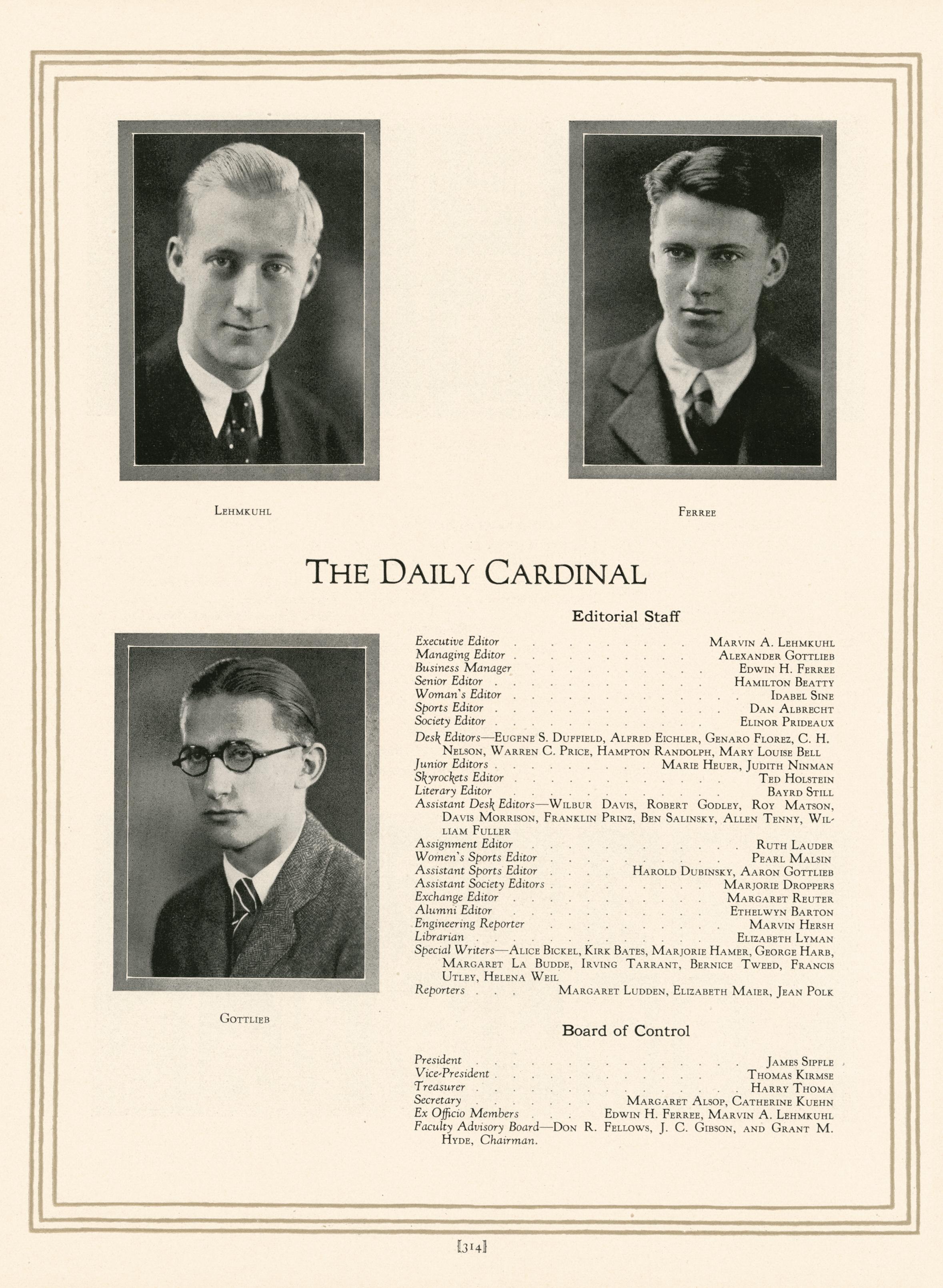 Lehmkuhl

Ferree

The Daily Cardinal

Gottlieb

Editorial Staff

Executive Editor Marvin A. Lehmkuhl
Managing Editor Alexander Gottlieb
Business Manager Edwin H. Ferree
Senior Editor Hamilton Beatty
Woman's Editor Idabel Sine
Sports Editor Dan Albrecht
Society Editor Elinor Prideaux
Desk Editors—Eugene S. Duffield, Alfred Eichler, Genaro Florez, C. H. Nelson, Warren C. Price, Hampton Randolph, Mary Louise Bell
Junior Editors Marie Heuer, Judith Ninman
Skyrockets Editor Ted Holstein
Literary Editor Bayrd Still
Assistant Desk Editors—Wilbur Davis, Robert Godley, Roy Matson, Davis Morrison, Franklin Prinz, Ben Salinsky, Allen Tenny, William Fuller
Assignment Editor Ruth Lauder
Women's Sports Editor Pearl Malsin
Assistant Sports Editor Harold Dubinsky, Aaron Gottlieb
Assistant Society Editors Marjorie Droppers
Exchange Editor Margaret Reuter
Alumni Editor Ethelwyn Barton
Engineering Reporter Marvin Hersh
Librarian Elizabeth Lyman
Special Writers—Alice Bickel, Kirk Bates, Marjorie Hamer, George Harb, Margaret La Budde, Irving Tarrant, Bernice Tweed, Francis Utley, Helena Weil
Reporters Margaret Ludden, Elizabeth Maier, Jean Polk

Board of Control

President James Sipfle
Vice-President Thomas Kirmse
Treasurer Harry Thoma
Secretary Margaret Alsop, Catherine Kuehn
Ex Officio Members Edwin H. Ferree, Marvin A. Lehmkuhl
Faculty Advisory Board—Don R. Fellows, J. C. Gibson, and Grant M. Hyde, Chairman.

[314]